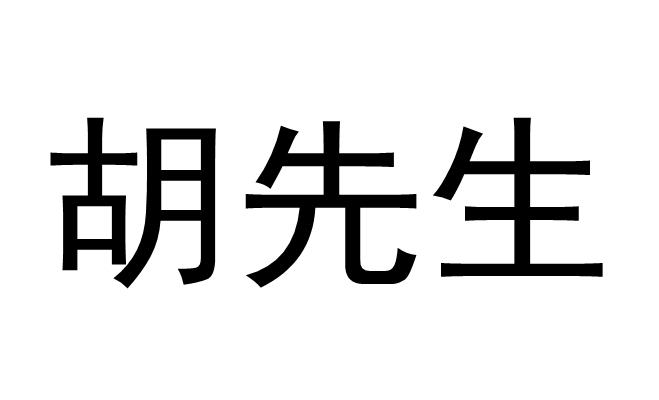 胡先生